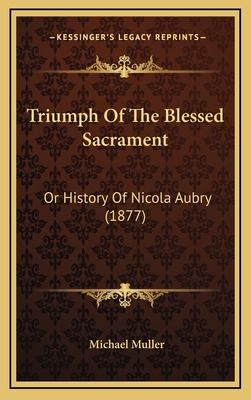 —KESSINGER'S LEGACY REPRINTS—

Triumph Of The Blessed Sacrament

Or History Of Nicola Aubry (1877)

Michael Muller